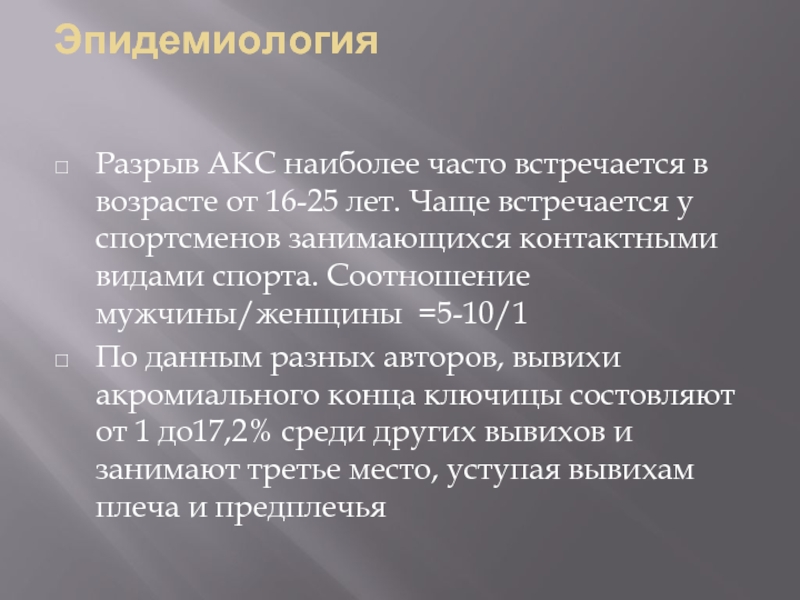 Эпидемиология

Разрыв АКС наиболее часто встречается в возрасте от 16-25 лет. Чаще встречается у спортсменов занимающихся контактными видами спорта. Соотношение мужчины/женщины =5-10/1

По данным разных авторов, вывихи акромиального конца ключицы состовляют от 1 до17,2% среди других вывихов и занимают третье место, уступая вывихам плеча и предплечья